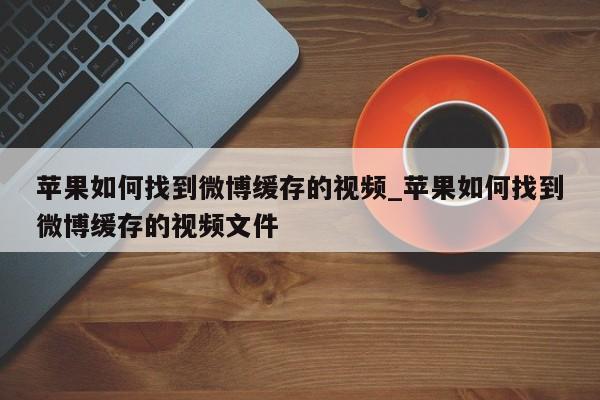 苹果如何找到微博缓存的视频_苹果如何找到微博缓存的视频文件